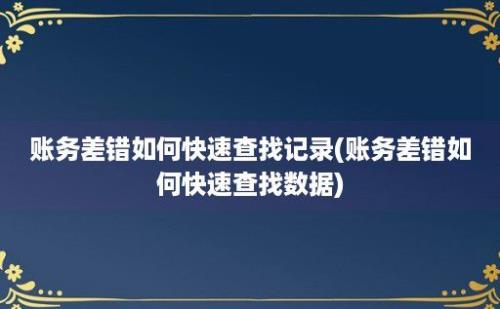 账务差错如何快速查找记录(账务差错如何快速查找数据)